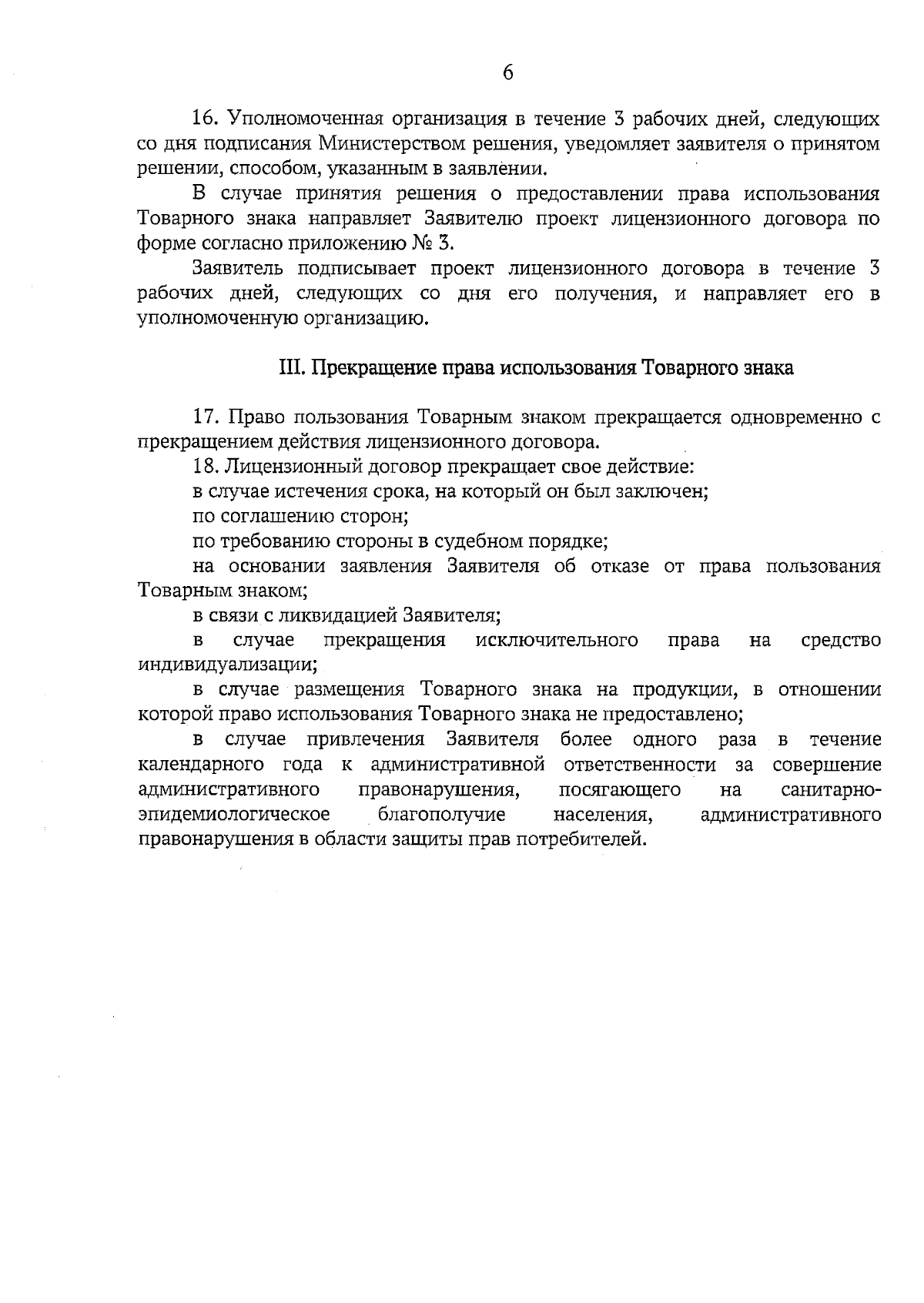 6

16. Уполномоченная организация в течение 3 рабочих дней, следующих со дня подписания Министерством решения, уведомляет заявителя о принятом решении, способом, указанным в заявлении.

В случае принятия решения о предоставлении права использования Товарного знака направляет Заявителю проект лицензионного договора по форме согласно приложению № 3.

Заявитель подписывает проект лицензионного договора в течение 3 рабочих дней, следующих со дня его получения, и направляет его в уполномоченную организацию.

III. Прекращение права использования Товарного знака

17. Право пользования Товарным знаком прекращается одновременно с прекращением действия лицензионного договора.

18. Лицензионный договор прекращает свое действие:

в случае истечения срока, на который он был заключен;

по соглашению сторон;

по требованию стороны в судебном порядке;

на основании заявления Заявителя об отказе от права пользования Товарным знаком;

в связи с ликвидацией Заявителя;

в случае прекращения исключительного права на средство индивидуализации;

в случае размещения Товарного знака на продукции, в отношении которой право использования Товарного знака не предоставлено;

в случае привлечения Заявителя более одного раза в течение календарного года к административной ответственности за совершение административного правонарушения, посягающего на санитарно-эпидемиологическое благополучие населения, административного правонарушения в области защиты прав потребителей.